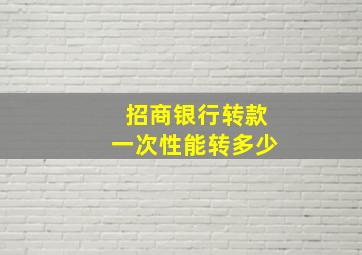 招商银行转款
一次性能转多少